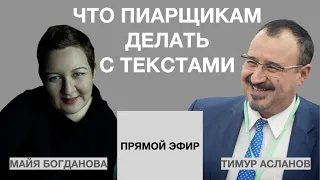 ЧТО ПИАРЩИКАМ ДЕЛАТЬ С ТЕКСТАМИ

ПРЯМОЙ ЭФИР

МАЙЯ БОГДАНОВА

ТИМУР АСЛАНОВ